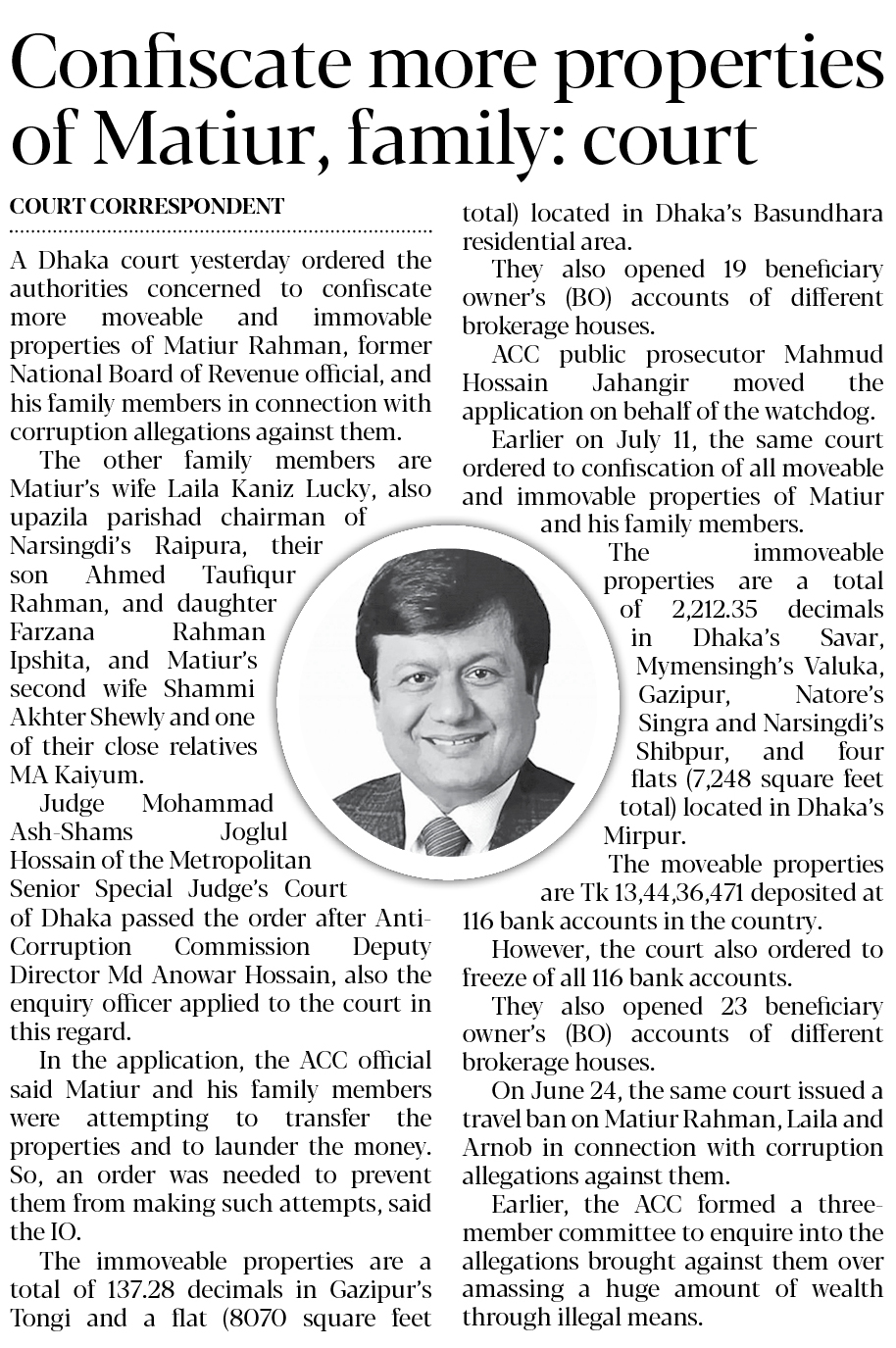 Confiscate more properties of Matiur, family: court

COURT CORRESPONDENT

A Dhaka court yesterday ordered the authorities concerned to confiscate more moveable and immovable properties of Matiur Rahman, former National Board of Revenue official, and his family members in connection with corruption allegations against them.

The other family members are Matiur's wife Laila Kaniz Lucky, also upazila parishad chairman of Narsingdi's Raipura, their son Ahmed Taufiqur Rahman, and daughter Farzana Rahman Ipshita, and Matiur's second wife Shammi Akhter Shewly and one of their close relatives MA Kaiyum.

Judge Mohammad Ash-Shams Joglul Hossain of the Metropolitan Senior Special Judge's Court of Dhaka passed the order after Anti-Corruption Commission Deputy Director Md Anowar Hossain, also the enquiry officer applied to the court in this regard.

In the application, the ACC official said Matiur and his family members were attempting to transfer the properties and to launder the money. So, an order was needed to prevent them from making such attempts, said the IO.

The immoveable properties are a total of 137.28 decimals in Gazipur's Tongi and a flat (8070 square feet total) located in Dhaka's Basundhara residential area.

They also opened 19 beneficiary owner's (BO) accounts of different brokerage houses.

ACC public prosecutor Mahmud Hossain Jahangir moved the application on behalf of the watchdog.

Earlier on July 11, the same court ordered to confiscation of all moveable and immovable properties of Matiur and his family members.

The immoveable properties are a total of 2,212.35 decimals in Dhaka's Savar, Mymensingh's Valuka, Gazipur, Natore's Singra and Narsingdi's Shibpur, and four flats (7,248 square feet total) located in Dhaka's Mirpur.

The moveable properties are Tk 13,44,36,471 deposited at 116 bank accounts in the country.

However, the court also ordered to freeze of all 116 bank accounts.

They also opened 23 beneficiary owner's (BO) accounts of different brokerage houses.

On June 24, the same court issued a travel ban on Matiur Rahman, Laila and Arnob in connection with corruption allegations against them.

Earlier, the ACC formed a three-member committee to enquire into the allegations brought against them over amassing a huge amount of wealth through illegal means.